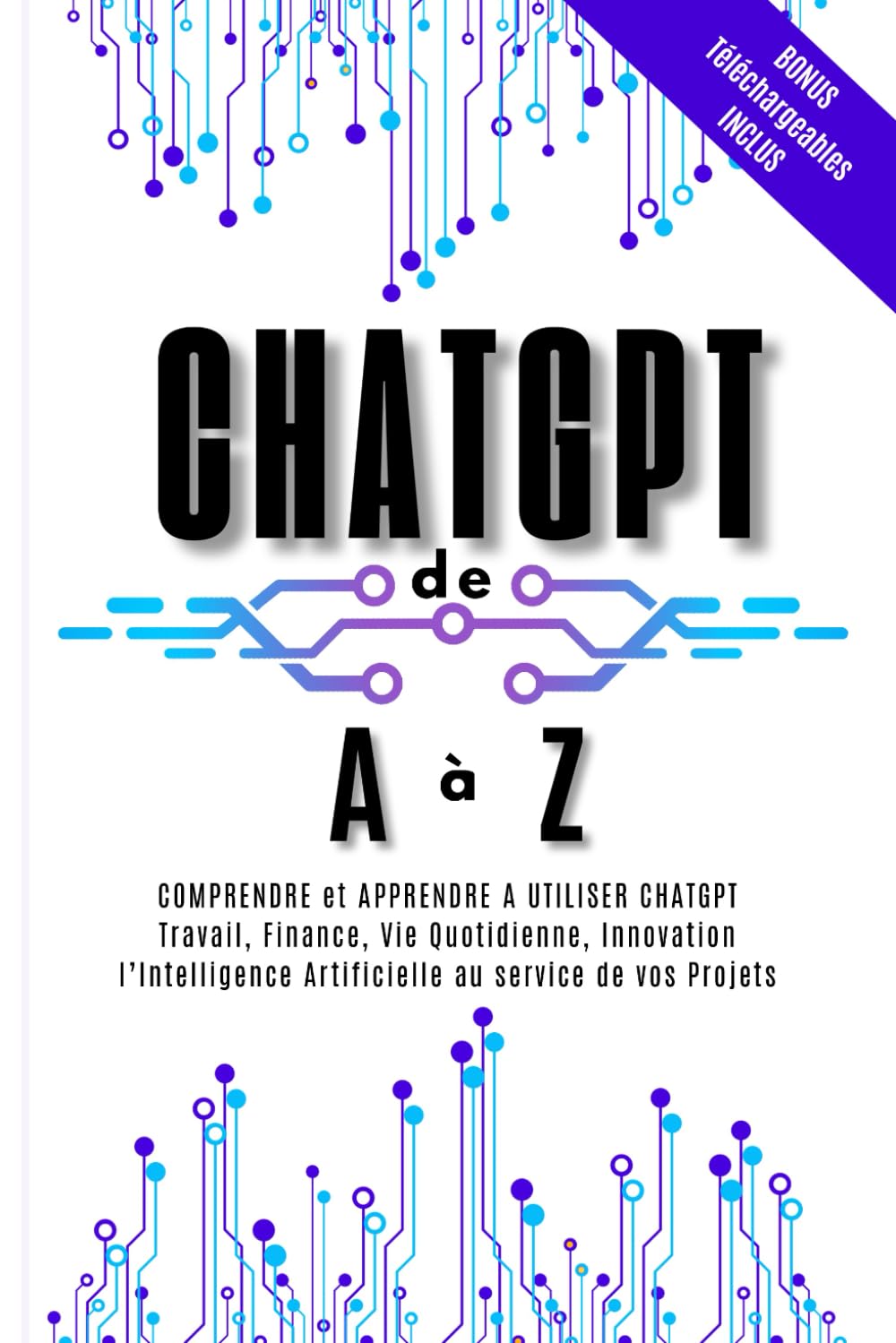 BONUS
Téléchargeables
INCLUS

CHATGPT
de
A à Z

COMPRENDRE et APPRENDRE A UTILISER CHATGPT
Travail, Finance, Vie Quotidienne, Innovation
l'Intelligence Artificielle au service de vos Projets